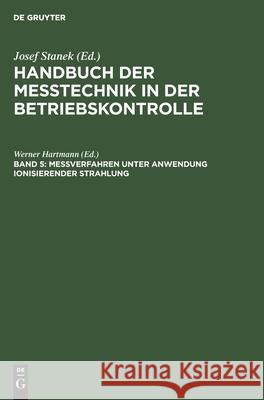 DE GRUYTER

Josef Stanek (Ed.)
HANDBUCH DER MESSTECHNIK IN DER BETRIEBSKONTROLLE

Werner Hartmann (Ed.)
BAND 5: MESSVERFAHREN UNTER ANWENDUNG IONISIERENDER STRAHLUNG

DE
G

Kraina Książek